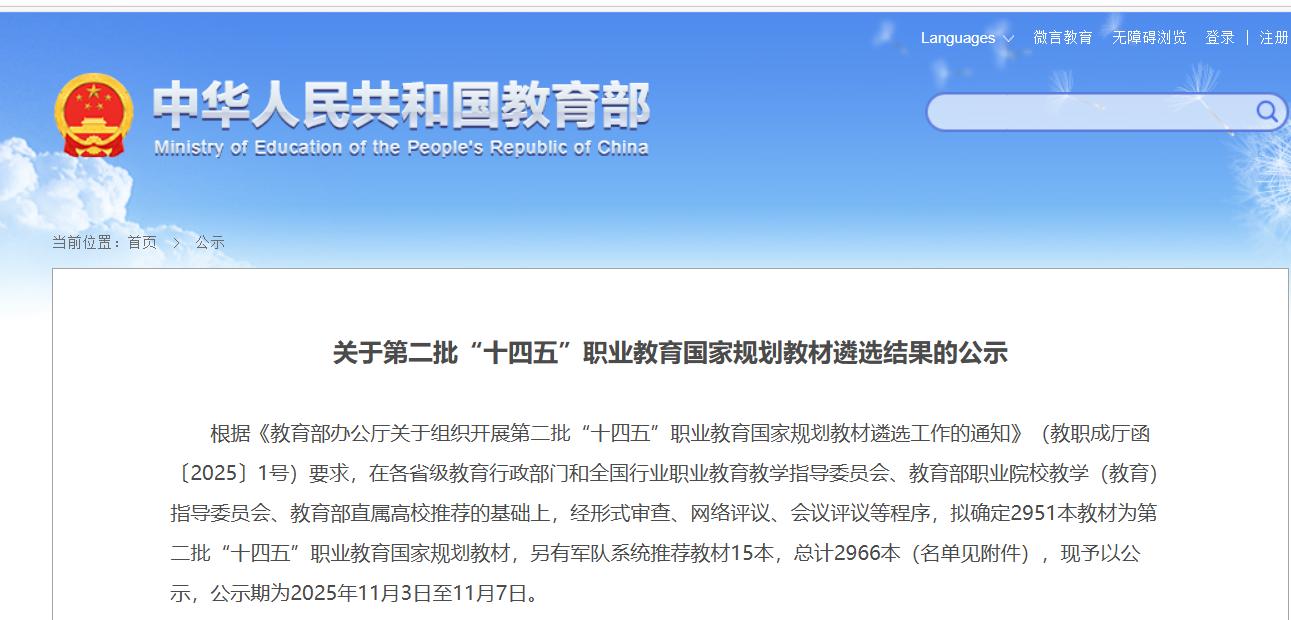 Languages 微言教育 无障碍浏览 登录 | 注册

中华人民共和国教育部
Ministry of Education of the People's Republic of China

当前位置：首页 > 公示

关于第二批“十四五”职业教育国家规划教材遴选结果的公示

根据《教育部办公厅关于组织开展第二批“十四五”职业教育国家规划教材遴选工作的通知》（教职成厅函〔2025〕1号）要求，在各省级教育行政部门和全国行业职业教育教学指导委员会、教育部职业院校教学（教育）指导委员会、教育部直属高校推荐的基础上，经形式审查、网络评议、会议评议等程序，拟确定2951本教材为第二批“十四五”职业教育国家规划教材，另有军队系统推荐教材15本，总计2966本（名单见附件），现予以公示，公示期为2025年11月3日至11月7日。